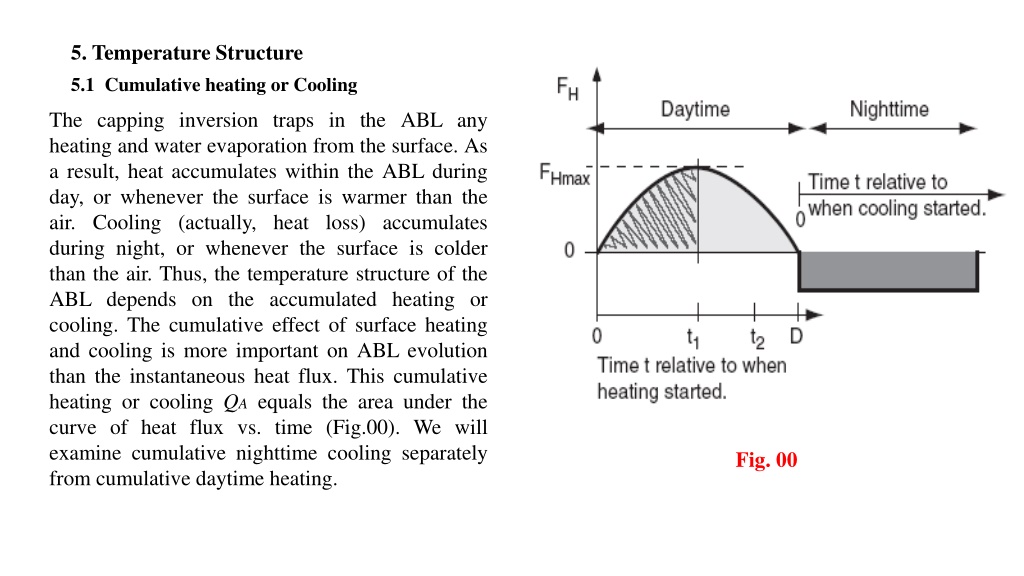 5. Temperature Structure

5.1 Cumulative heating or Cooling

The capping inversion traps in the ABL any heating and water evaporation from the surface. As a result, heat accumulates within the ABL during day, or whenever the surface is warmer than the air. Cooling (actually, heat loss) accumulates during night, or whenever the surface is colder than the air. Thus, the temperature structure of the ABL depends on the accumulated heating or cooling. The cumulative effect of surface heating and cooling is more important on ABL evolution than the instantaneous heat flux. This cumulative heating or cooling $Q_A$ equals the area under the curve of heat flux vs. time (Fig.00). We will examine cumulative nighttime cooling separately from cumulative daytime heating.

$F_H$

Daytime

Nighttime

$F_{Hmax}$

Time t relative to when cooling started.

0

0

0

$t_1$

$t_2$

D

Time t relative to when heating started.

Fig. 00